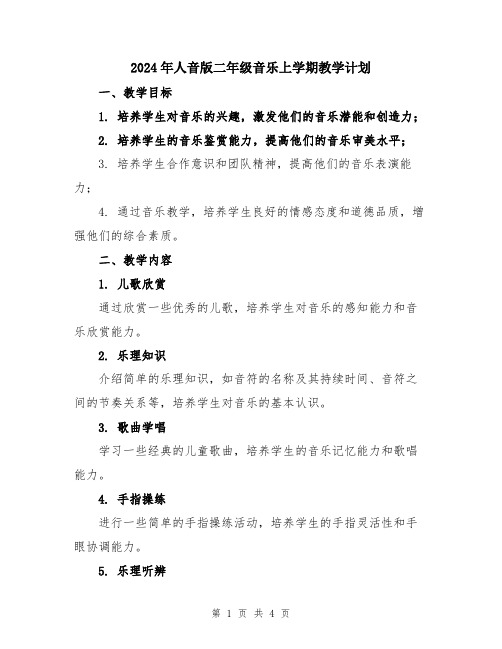 2024年人音版二年级音乐上学期教学计划

一、教学目标

1. 培养学生对音乐的兴趣，激发他们的音乐潜能和创造力；

2. 培养学生的音乐鉴赏能力，提高他们的音乐审美水平；

3. 培养学生合作意识和团队精神，提高他们的音乐表演能力；

4. 通过音乐教学，培养学生良好的情感态度和道德品质，增强他们的综合素质。

二、教学内容

1. 儿歌欣赏

通过欣赏一些优秀的儿歌，培养学生对音乐的感知能力和音乐欣赏能力。

2. 乐理知识

介绍简单的乐理知识，如音符的名称及其持续时间、音符之间的节奏关系等，培养学生对音乐的基本认识。

3. 歌曲学唱

学习一些经典的儿童歌曲，培养学生的音乐记忆能力和歌唱能力。

4. 手指操练

进行一些简单的手指操练活动，培养学生的手指灵活性和手眼协调能力。

5. 乐理听辨

第 1 页 共 4 页